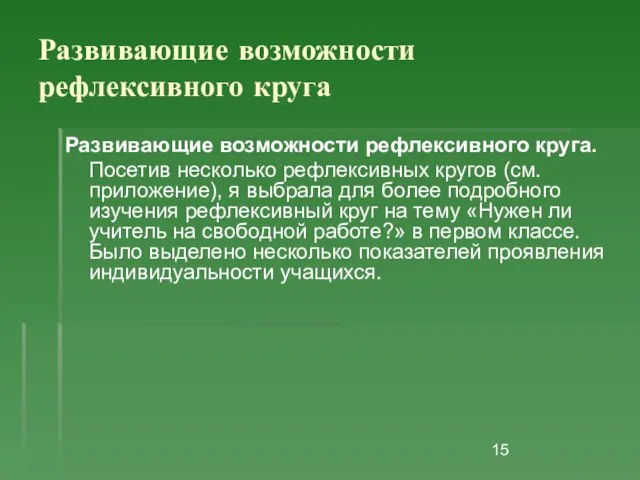 Развивающие возможности рефлексивного круга

Развивающие возможности рефлексивного круга.

Посетив несколько рефлексивных кругов (см. приложение), я выбрала для более подробного изучения рефлексивный круг на тему «Нужен ли учитель на свободной работе?» в первом классе. Было выделено несколько показателей проявления индивидуальности учащихся.

15